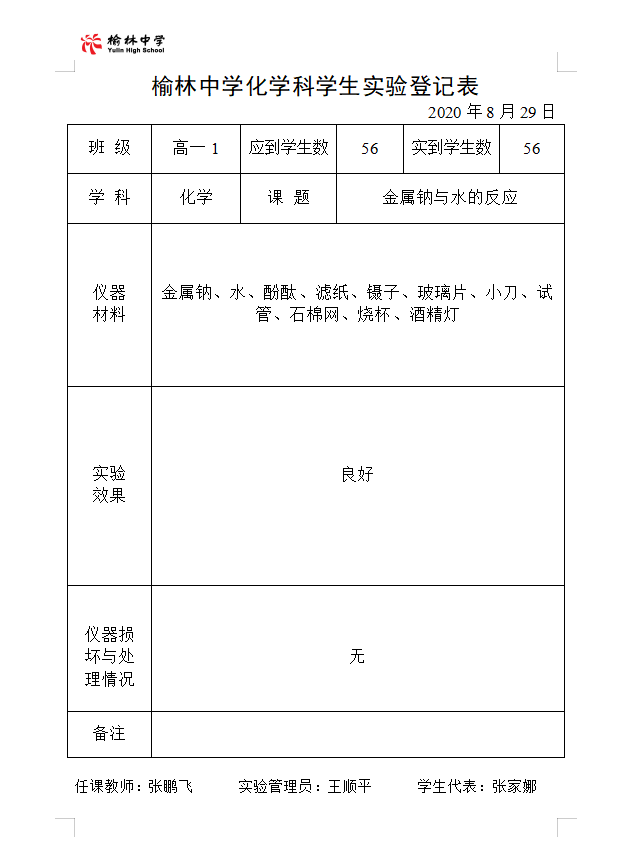 榆林中学
Yulin High School

榆林中学化学科学生实验登记表

2020 年 8 月 29 日

| 班 级 | 高一 1 | 应到学生数 | 56 | 实到学生数 | 56 |
|---|---|---|---|---|---|
| 学 科 | 化学 | 课 题 | 金属钠与水的反应 | | |
| 仪器材料 | 金属钠、水、酚酞、滤纸、镊子、玻璃片、小刀、试管、石棉网、烧杯、酒精灯 | | | | |
| 实验效果 | 良好 | | | | |
| 仪器损坏与处理情况 | 无 | | | | |
| 备注 | | | | | |

任课教师：张鹏飞　　实验管理员：王顺平　　学生代表：张家娜